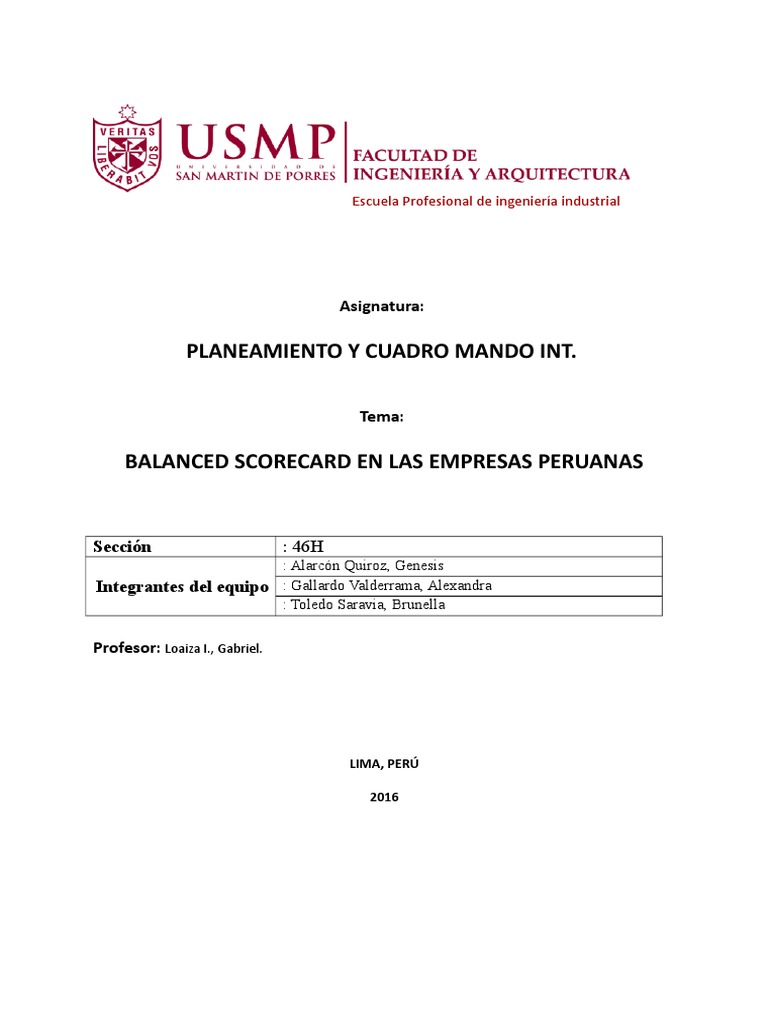 VERITAS LIBERABIT VOS

USMP
UNIVERSIDAD DE
SAN MARTIN DE PORRES

FACULTAD DE
INGENIERÍA Y ARQUITECTURA

Escuela Profesional de ingeniería industrial

Asignatura:

PLANEAMIENTO Y CUADRO MANDO INT.

Tema:

BALANCED SCORECARD EN LAS EMPRESAS PERUANAS

| Sección | : 46H |
|---|---|
| Integrantes del equipo | : Alarcón Quiroz, Genesis |
| | : Gallardo Valderrama, Alexandra |
| | : Toledo Saravia, Brunella |

Profesor: Loaiza I., Gabriel.

LIMA, PERÚ

2016